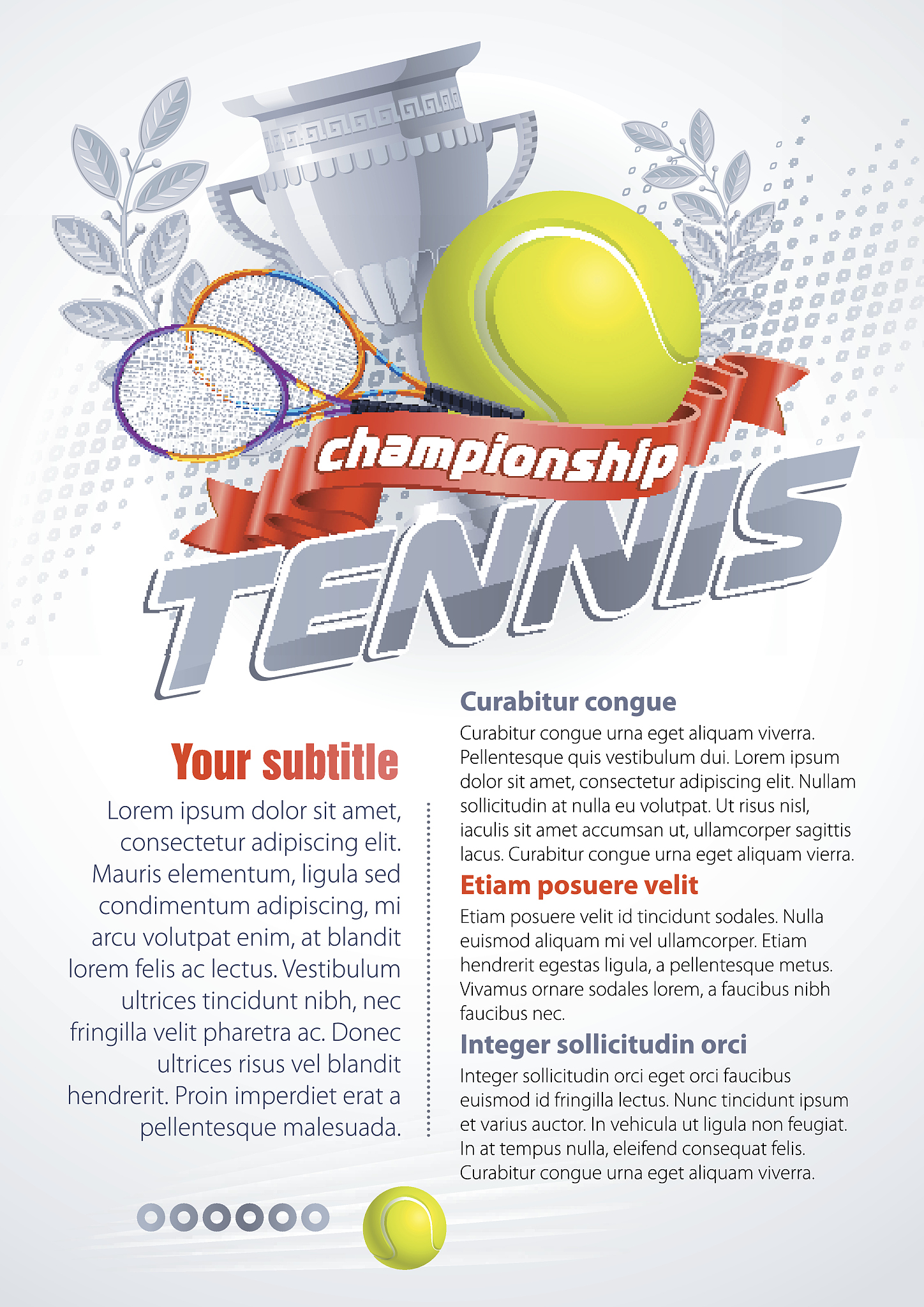 championship

TENNIS

Your subtitle

Lorem ipsum dolor sit amet, consectetur adipiscing elit. Mauris elementum, ligula sed condimentum adipiscing, mi arcu volutpat enim, at blandit lorem felis ac lectus. Vestibulum ultrices tincidunt nibh, nec fringilla velit pharetra ac. Donec ultrices risus vel blandit hendrerit. Proin imperdiet erat a pellentesque malesuada.

Curabitur congue

Curabitur congue urna eget aliquam viverra. Pellentesque quis vestibulum dui. Lorem ipsum dolor sit amet, consectetur adipiscing elit. Nullam sollicitudin at nulla eu volutpat. Ut risus nisl, iaculis sit amet accumsan ut, ullamcorper sagittis lacus. Curabitur congue urna eget aliquam vierra.

Etiam posuere velit

Etiam posuere velit id tincidunt sodales. Nulla euismod aliquam mi vel ullamcorper. Etiam hendrerit egestas ligula, a pellentesque metus. Vivamus ornare sodales lorem, a faucibus nibh faucibus nec.

Integer sollicitudin orci

Integer sollicitudin orci eget orci faucibus euismod id fringilla lectus. Nunc tincidunt ipsum et varius auctor. In vehicula ut ligula non feugiat. In at tempus nulla, eleifend consequat felis. Curabitur congue urna eget aliquam viverra.